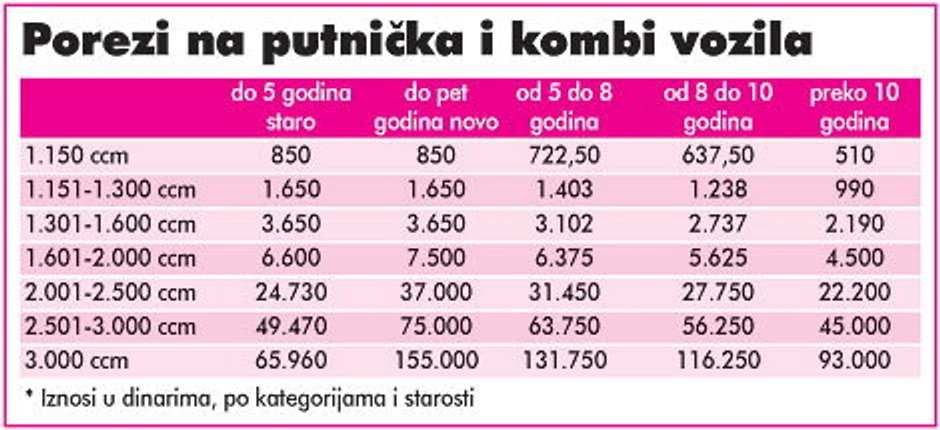 Porezi na putnička i kombi vozila

| | do 5 godina staro | do pet godina novo | od 5 do 8 godina | od 8 do 10 godina | preko 10 godina |
|---|---|---|---|---|---|
| 1.150 ccm | 850 | 850 | 722,50 | 637,50 | 510 |
| 1.151-1.300 ccm | 1.650 | 1.650 | 1.403 | 1.238 | 990 |
| 1.301-1.600 ccm | 3.650 | 3.650 | 3.102 | 2.737 | 2.190 |
| 1.601-2.000 ccm | 6.600 | 7.500 | 6.375 | 5.625 | 4.500 |
| 2.001-2.500 ccm | 24.730 | 37.000 | 31.450 | 27.750 | 22.200 |
| 2.501-3.000 ccm | 49.470 | 75.000 | 63.750 | 56.250 | 45.000 |
| 3.000 ccm | 65.960 | 155.000 | 131.750 | 116.250 | 93.000 |

* Iznosi u dinarima, po kategorijama i starosti